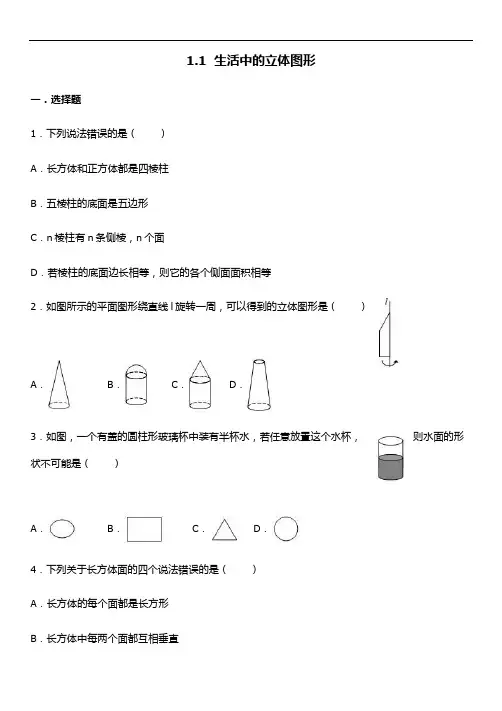 1.1 生活中的立体图形

一．选择题

1．下列说法错误的是（　　）

A．长方体和正方体都是四棱柱

B．五棱柱的底面是五边形

C．n 棱柱有 n 条侧棱，n 个面

D．若棱柱的底面边长相等，则它的各个侧面面积相等

2．如图所示的平面图形绕直线 l 旋转一周，可以得到的立体图形是（　　）

l

A．　B．　C．　D．

3．如图，一个有盖的圆柱形玻璃杯中装有半杯水，若任意放置这个水杯，则水面的形状不可能是（　　）

A．　B．　C．　D．

4．下列关于长方体面的四个说法错误的是（　　）

A．长方体的每个面都是长方形

B．长方体中每两个面都互相垂直